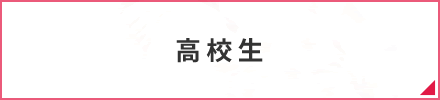 高校生